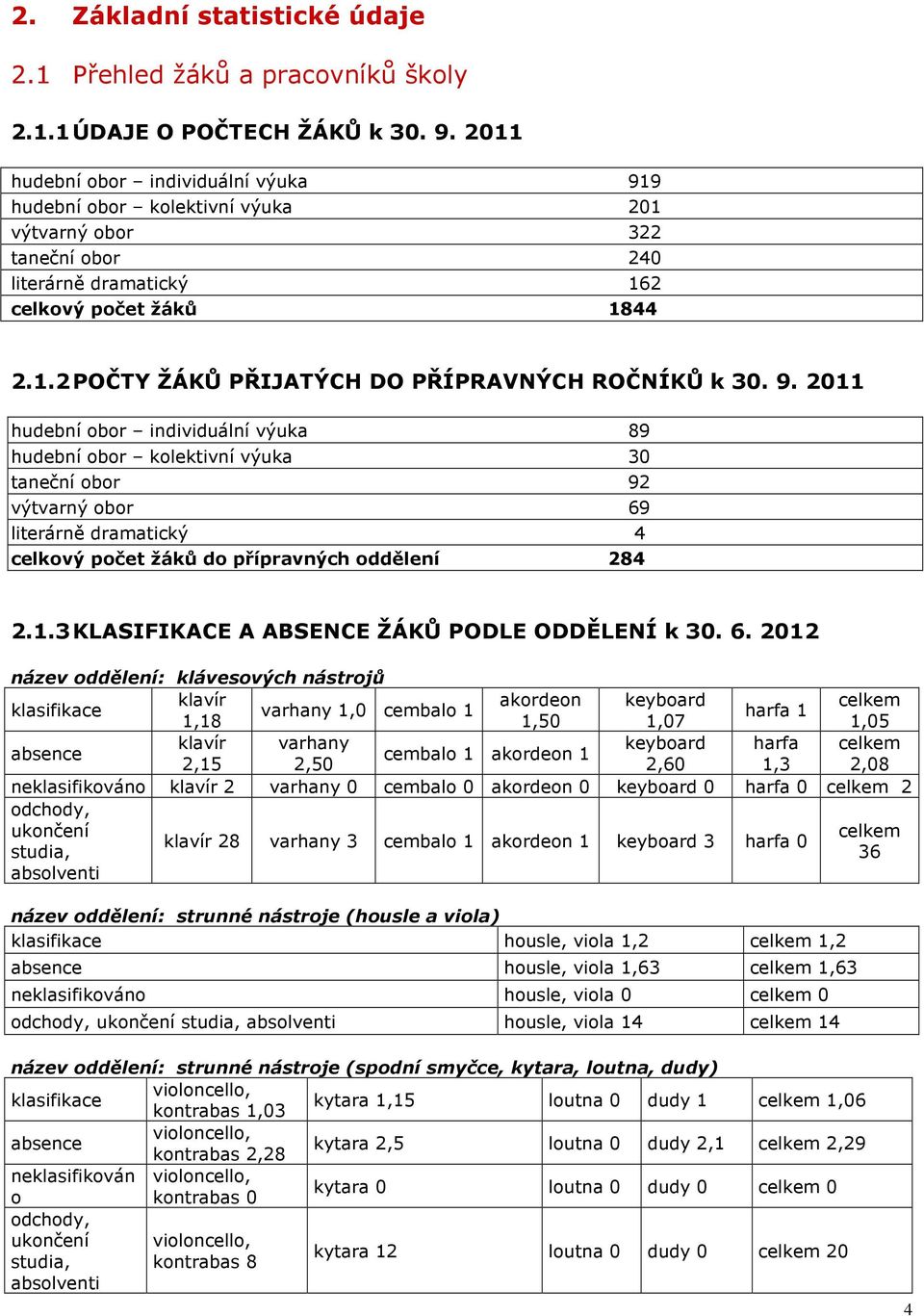 2. Základní statistické údaje

2.1 Přehled žáků a pracovníků školy

2.1.1 ÚDAJE O POČTECH ŽÁKŮ k 30. 9. 2011

| | |
|---|---|
| hudební obor – individuální výuka | 919 |
| hudební obor – kolektivní výuka | 201 |
| výtvarný obor | 322 |
| taneční obor | 240 |
| literárně dramatický | 162 |
| celkový počet žáků | 1844 |

2.1.2 POČTY ŽÁKŮ PŘIJATÝCH DO PŘÍPRAVNÝCH ROČNÍKŮ k 30. 9. 2011

| | |
|---|---|
| hudební obor – individuální výuka | 89 |
| hudební obor – kolektivní výuka | 30 |
| taneční obor | 92 |
| výtvarný obor | 69 |
| literárně dramatický | 4 |
| celkový počet žáků do přípravných oddělení | 284 |

2.1.3 KLASIFIKACE A ABSENCE ŽÁKŮ PODLE ODDĚLENÍ k 30. 6. 2012

název oddělení: klávesových nástrojů

| | | | | | | | |
|---|---|---|---|---|---|---|---|
| klasifikace | klavír 1,18 | varhany 1,0 | cembalo 1 | akordeon 1,50 | keyboard 1,07 | harfa 1 | celkem 1,05 |
| absence | klavír 2,15 | varhany 2,50 | cembalo 1 | akordeon 1 | keyboard 2,60 | harfa 1,3 | celkem 2,08 |
| neklasifikováno | klavír 2 | varhany 0 | cembalo 0 | akordeon 0 | keyboard 0 | harfa 0 | celkem 2 |
| odchody, ukončení studia, absolventi | klavír 28 | varhany 3 | cembalo 1 | akordeon 1 | keyboard 3 | harfa 0 | celkem 36 |

název oddělení: strunné nástroje (housle a viola)

| | | |
|---|---|---|
| klasifikace | housle, viola 1,2 | celkem 1,2 |
| absence | housle, viola 1,63 | celkem 1,63 |
| neklasifikováno | housle, viola 0 | celkem 0 |
| odchody, ukončení studia, absolventi | housle, viola 14 | celkem 14 |

název oddělení: strunné nástroje (spodní smyčce, kytara, loutna, dudy)

| | | | | | |
|---|---|---|---|---|---|
| klasifikace | violoncello, kontrabas 1,03 | kytara 1,15 | loutna 0 | dudy 1 | celkem 1,06 |
| absence | violoncello, kontrabas 2,28 | kytara 2,5 | loutna 0 | dudy 2,1 | celkem 2,29 |
| neklasifikováno | violoncello, kontrabas 0 | kytara 0 | loutna 0 | dudy 0 | celkem 0 |
| odchody, ukončení studia, absolventi | violoncello, kontrabas 8 | kytara 12 | loutna 0 | dudy 0 | celkem 20 |

4